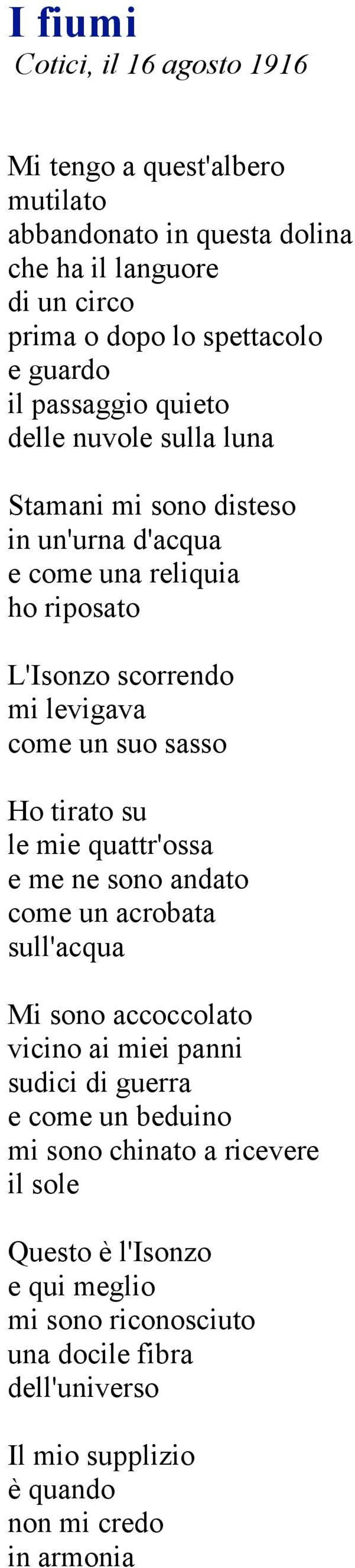 I fiumi
Cotici, il 16 agosto 1916

Mi tengo a quest'albero
mutilato
abbandonato in questa dolina
che ha il languore
di un circo
prima o dopo lo spettacolo
e guardo
il passaggio quieto
delle nuvole sulla luna

Stamani mi sono disteso
in un'urna d'acqua
e come una reliquia
ho riposato

L'Isonzo scorrendo
mi levigava
come un suo sasso

Ho tirato su
le mie quattr'ossa
e me ne sono andato
come un acrobata
sull'acqua

Mi sono accoccolato
vicino ai miei panni
sudici di guerra
e come un beduino
mi sono chinato a ricevere
il sole

Questo è l'Isonzo
e qui meglio
mi sono riconosciuto
una docile fibra
dell'universo

Il mio supplizio
è quando
non mi credo
in armonia